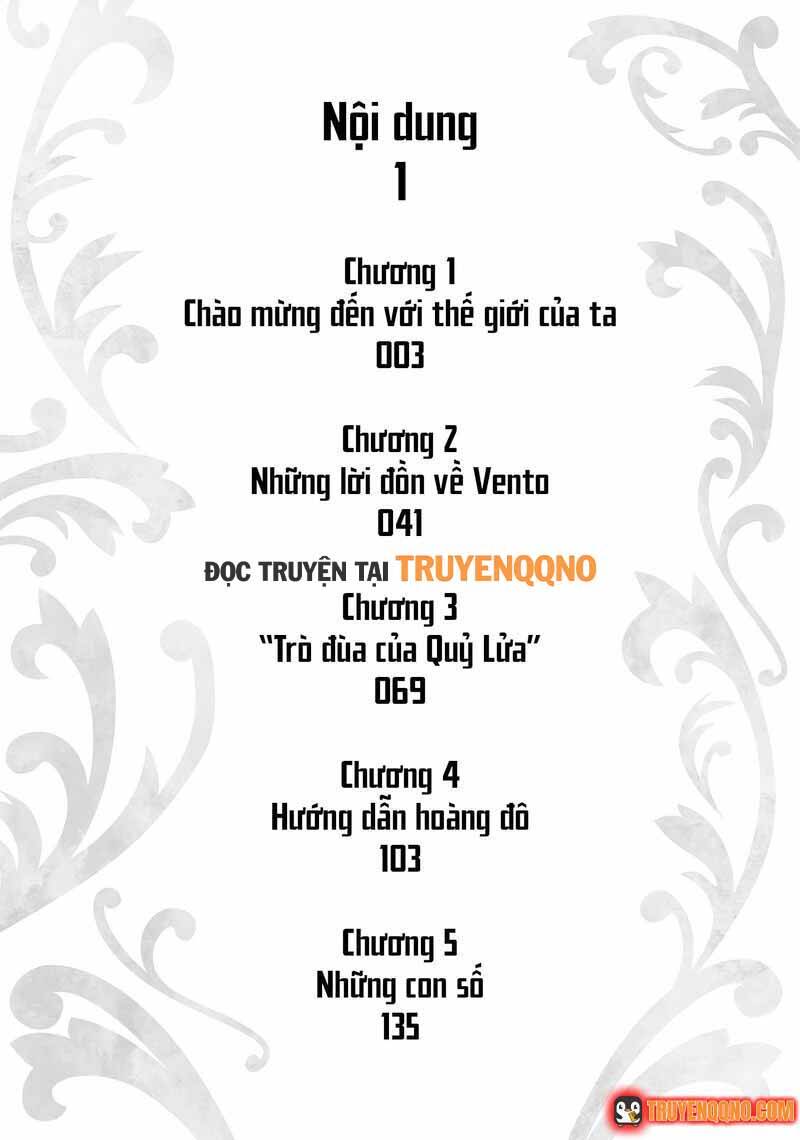 Nội dung
1

Chương 1
Chào mừng đến với thế giới của ta
003

Chương 2
Những lời đồn về Vento
041

ĐỌC TRUYỆN TẠI TRUYENQQNO

Chương 3
"Trò đùa của Quỷ Lửa"
069

Chương 4
Hướng dẫn hoàng đô
103

Chương 5
Những con số
135

TRUYENQQNO.COM